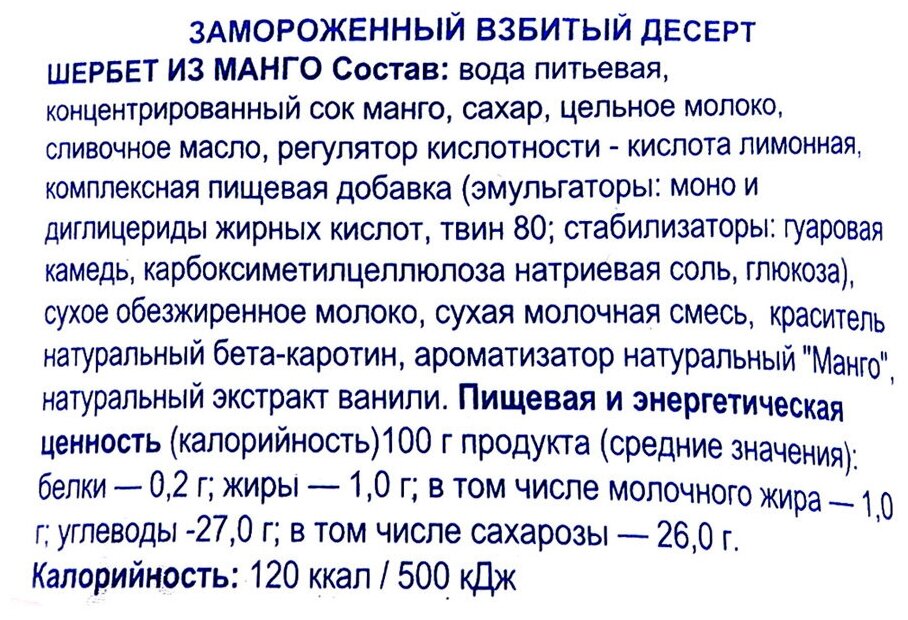 ЗАМОРОЖЕННЫЙ ВЗБИТЫЙ ДЕСЕРТ

ШЕРБЕТ ИЗ МАНГО Состав: вода питьевая, концентрированный сок манго, сахар, цельное молоко, сливочное масло, регулятор кислотности - кислота лимонная, комплексная пищевая добавка (эмульгаторы: моно и диглицериды жирных кислот, твин 80; стабилизаторы: гуаровая камедь, карбоксиметилцеллюлоза натриевая соль, глюкоза), сухое обезжиренное молоко, сухая молочная смесь, краситель натуральный бета-каротин, ароматизатор натуральный "Манго", натуральный экстракт ванили. Пищевая и энергетическая ценность (калорийность)100 г продукта (средние значения): белки — 0,2 г; жиры — 1,0 г; в том числе молочного жира — 1,0 г; углеводы -27,0 г; в том числе сахарозы — 26,0 г.

Калорийность: 120 ккал / 500 кДж